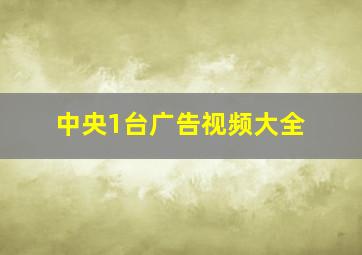 中央1台广告视频大全